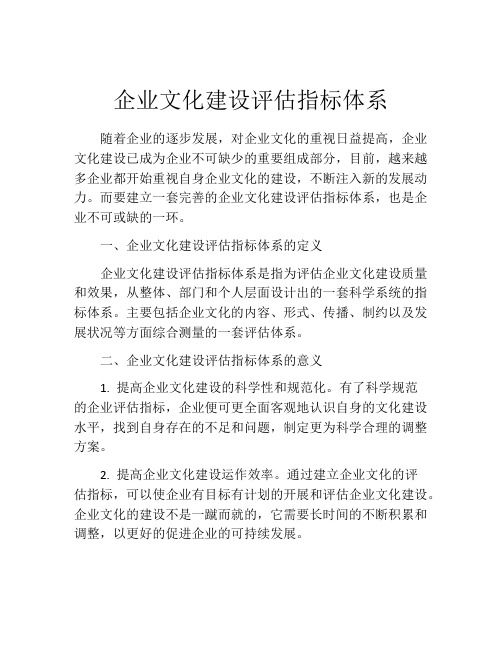 企业文化建设评估指标体系

随着企业的逐步发展，对企业文化的重视日益提高，企业文化建设已成为企业不可缺少的重要组成部分，目前，越来越多企业都开始重视自身企业文化的建设，不断注入新的发展动力。而要建立一套完善的企业文化建设评估指标体系，也是企业不可或缺的一环。

一、企业文化建设评估指标体系的定义

企业文化建设评估指标体系是指为评估企业文化建设质量和效果，从整体、部门和个人层面设计出的一套科学系统的指标体系。主要包括企业文化的内容、形式、传播、制约以及发展状况等方面综合测量的一套评估体系。

二、企业文化建设评估指标体系的意义

1. 提高企业文化建设的科学性和规范化。有了科学规范的企业评估指标，企业便可更全面客观地认识自身的文化建设水平，找到自身存在的不足和问题，制定更为科学合理的调整方案。

2. 提高企业文化建设运作效率。通过建立企业文化的评估指标，可以使企业有目标有计划的开展和评估企业文化建设。企业文化的建设不是一蹴而就的，它需要长时间的不断积累和调整，以更好的促进企业的可持续发展。